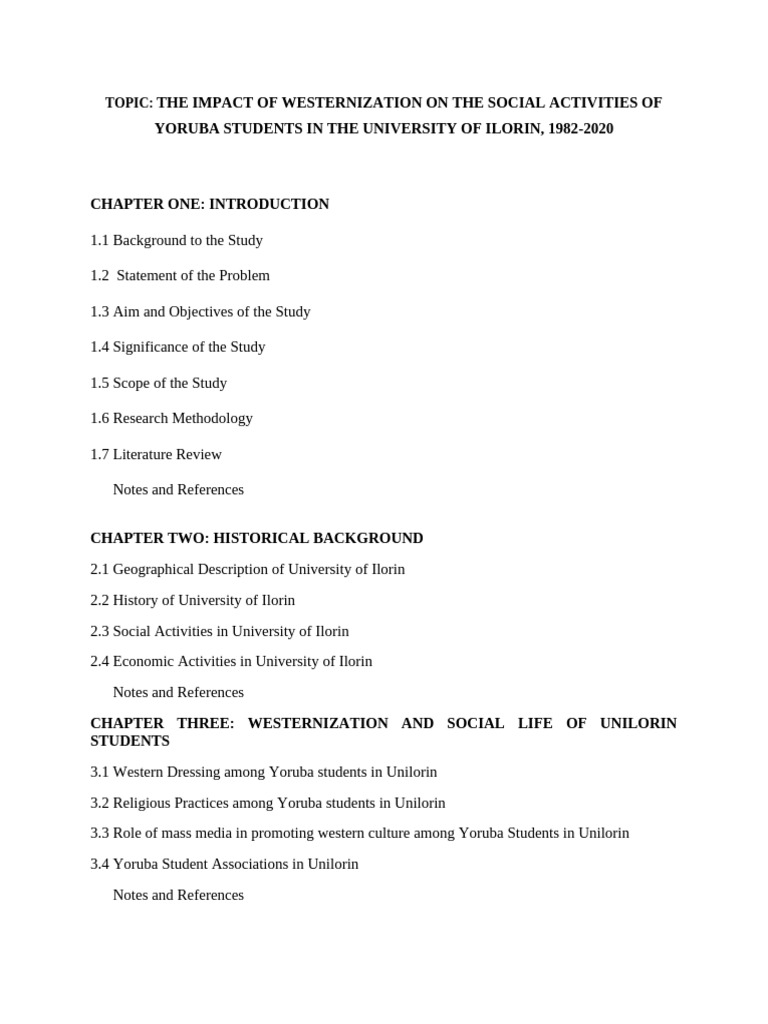 TOPIC: THE IMPACT OF WESTERNIZATION ON THE SOCIAL ACTIVITIES OF YORUBA STUDENTS IN THE UNIVERSITY OF ILORIN, 1982-2020

CHAPTER ONE: INTRODUCTION

1.1 Background to the Study

1.2 Statement of the Problem

1.3 Aim and Objectives of the Study

1.4 Significance of the Study

1.5 Scope of the Study

1.6 Research Methodology

1.7 Literature Review

Notes and References

CHAPTER TWO: HISTORICAL BACKGROUND

2.1 Geographical Description of University of Ilorin

2.2 History of University of Ilorin

2.3 Social Activities in University of Ilorin

2.4 Economic Activities in University of Ilorin

Notes and References

CHAPTER THREE: WESTERNIZATION AND SOCIAL LIFE OF UNILORIN STUDENTS

3.1 Western Dressing among Yoruba students in Unilorin

3.2 Religious Practices among Yoruba students in Unilorin

3.3 Role of mass media in promoting western culture among Yoruba Students in Unilorin

3.4 Yoruba Student Associations in Unilorin

Notes and References